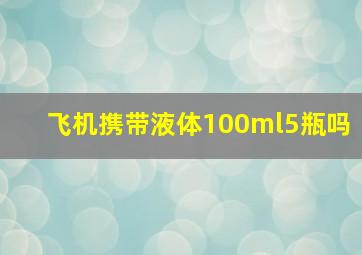 飞机携带液体100ml5瓶吗